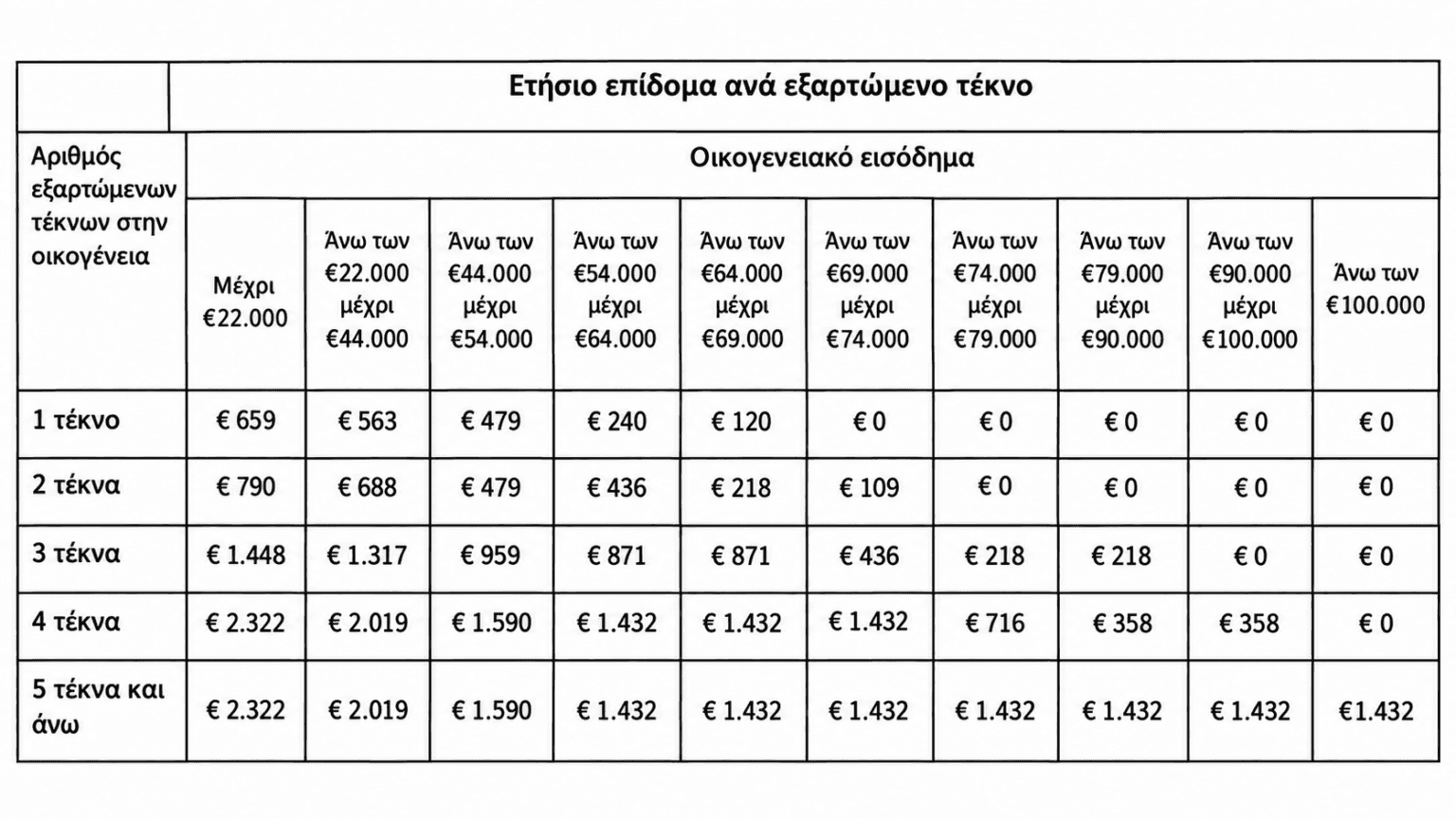 |  | Ετήσιο επίδομα ανά εξαρτώμενο τέκνο | | | | | | | | | |
|---|---|---|---|---|---|---|---|---|---|---|
| Αριθμός εξαρτώμενων τέκνων στην οικογένεια | Οικογενειακό εισόδημα | | | | | | | | | |
|  | Μέχρι €22.000 | Άνω των €22.000 μέχρι €44.000 | Άνω των €44.000 μέχρι €54.000 | Άνω των €54.000 μέχρι €64.000 | Άνω των €64.000 μέχρι €69.000 | Άνω των €69.000 μέχρι €74.000 | Άνω των €74.000 μέχρι €79.000 | Άνω των €79.000 μέχρι €90.000 | Άνω των €90.000 μέχρι €100.000 | Άνω των €100.000 |
| 1 τέκνο | € 659 | € 563 | € 479 | € 240 | € 120 | € 0 | € 0 | € 0 | € 0 | € 0 |
| 2 τέκνα | € 790 | € 688 | € 479 | € 436 | € 218 | € 109 | € 0 | € 0 | € 0 | € 0 |
| 3 τέκνα | € 1.448 | € 1.317 | € 959 | € 871 | € 871 | € 436 | € 218 | € 218 | € 0 | € 0 |
| 4 τέκνα | € 2.322 | € 2.019 | € 1.590 | € 1.432 | € 1.432 | € 1.432 | € 716 | € 358 | € 358 | € 0 |
| 5 τέκνα και άνω | € 2.322 | € 2.019 | € 1.590 | € 1.432 | € 1.432 | € 1.432 | € 1.432 | € 1.432 | € 1.432 | €1.432 |